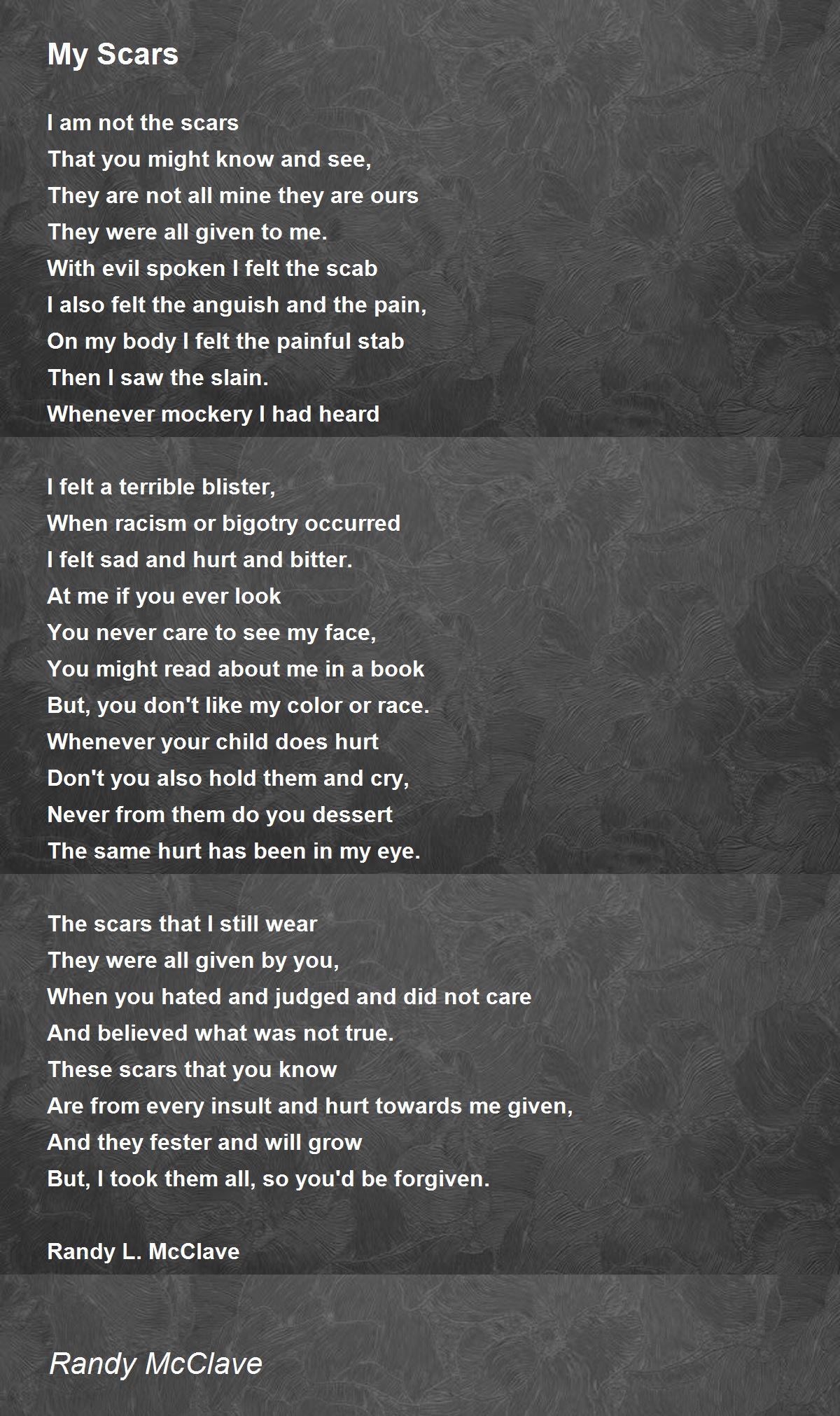 My Scars

I am not the scars
That you might know and see,
They are not all mine they are ours
They were all given to me.
With evil spoken I felt the scab
I also felt the anguish and the pain,
On my body I felt the painful stab
Then I saw the slain.
Whenever mockery I had heard

I felt a terrible blister,
When racism or bigotry occurred
I felt sad and hurt and bitter.
At me if you ever look
You never care to see my face,
You might read about me in a book
But, you don't like my color or race.
Whenever your child does hurt
Don't you also hold them and cry,
Never from them do you dessert
The same hurt has been in my eye.

The scars that I still wear
They were all given by you,
When you hated and judged and did not care
And believed what was not true.
These scars that you know
Are from every insult and hurt towards me given,
And they fester and will grow
But, I took them all, so you'd be forgiven.

Randy L. McClave

Randy McClave